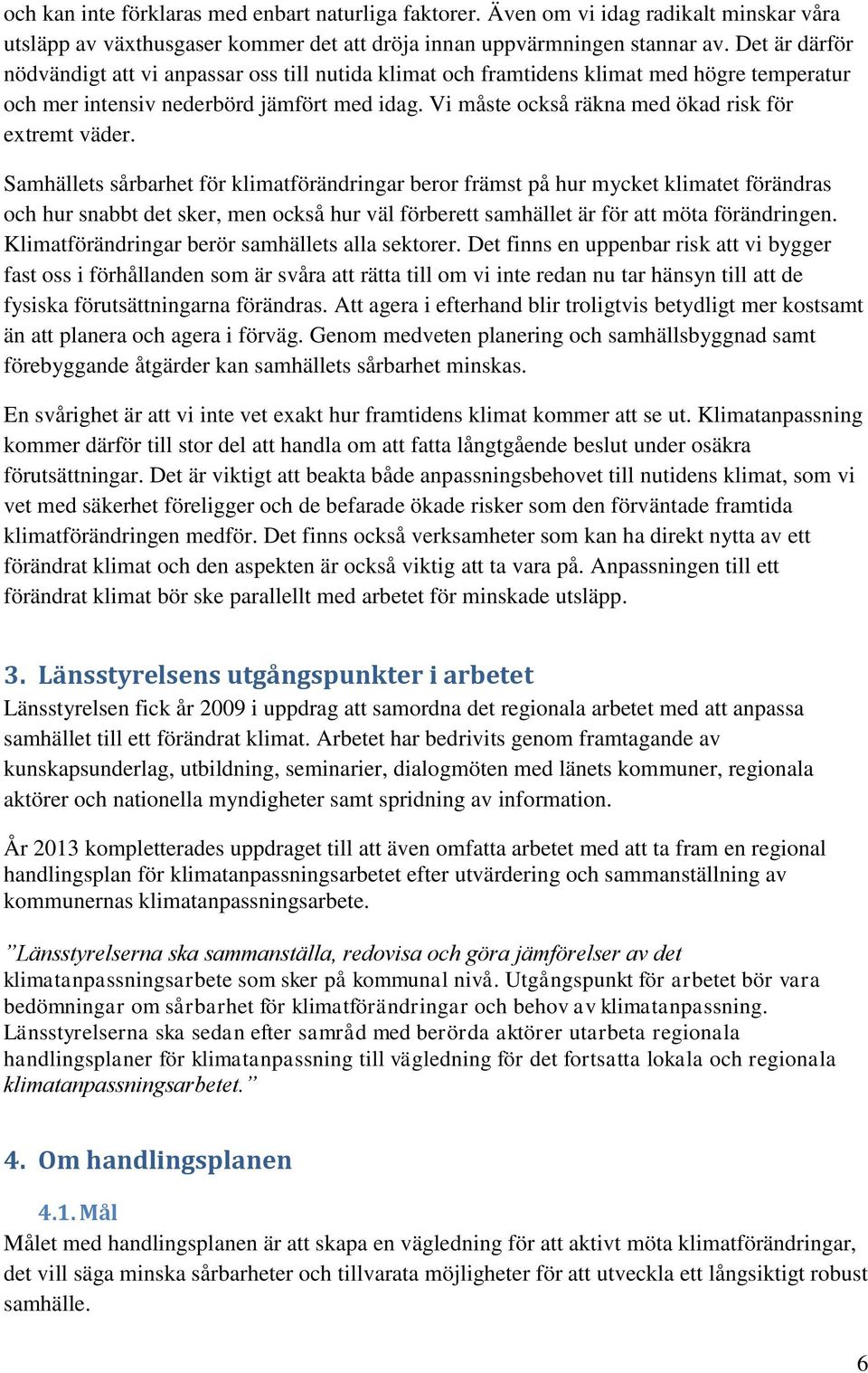 och kan inte förklaras med enbart naturliga faktorer. Även om vi idag radikalt minskar våra utsläpp av växthusgaser kommer det att dröja innan uppvärmningen stannar av. Det är därför nödvändigt att vi anpassar oss till nutida klimat och framtidens klimat med högre temperatur och mer intensiv nederbörd jämfört med idag. Vi måste också räkna med ökad risk för extremt väder.

Samhällets sårbarhet för klimatförändringar beror främst på hur mycket klimatet förändras och hur snabbt det sker, men också hur väl förberett samhället är för att möta förändringen. Klimatförändringar berör samhällets alla sektorer. Det finns en uppenbar risk att vi bygger fast oss i förhållanden som är svåra att rätta till om vi inte redan nu tar hänsyn till att de fysiska förutsättningarna förändras. Att agera i efterhand blir troligtvis betydligt mer kostsamt än att planera och agera i förväg. Genom medveten planering och samhällsbyggnad samt förebyggande åtgärder kan samhällets sårbarhet minskas.

En svårighet är att vi inte vet exakt hur framtidens klimat kommer att se ut. Klimatanpassning kommer därför till stor del att handla om att fatta långtgående beslut under osäkra förutsättningar. Det är viktigt att beakta både anpassningsbehovet till nutidens klimat, som vi vet med säkerhet föreligger och de befarade ökade risker som den förväntade framtida klimatförändringen medför. Det finns också verksamheter som kan ha direkt nytta av ett förändrat klimat och den aspekten är också viktig att ta vara på. Anpassningen till ett förändrat klimat bör ske parallellt med arbetet för minskade utsläpp.

3. Länsstyrelsens utgångspunkter i arbetet

Länsstyrelsen fick år 2009 i uppdrag att samordna det regionala arbetet med att anpassa samhället till ett förändrat klimat. Arbetet har bedrivits genom framtagande av kunskapsunderlag, utbildning, seminarier, dialogmöten med länets kommuner, regionala aktörer och nationella myndigheter samt spridning av information.

År 2013 kompletterades uppdraget till att även omfatta arbetet med att ta fram en regional handlingsplan för klimatanpassningsarbetet efter utvärdering och sammanställning av kommunernas klimatanpassningsarbete.

”Länsstyrelserna ska sammanställa, redovisa och göra jämförelser av det klimatanpassningsarbete som sker på kommunal nivå. Utgångspunkt för arbetet bör vara bedömningar om sårbarhet för klimatförändringar och behov av klimatanpassning. Länsstyrelserna ska sedan efter samråd med berörda aktörer utarbeta regionala handlingsplaner för klimatanpassning till vägledning för det fortsatta lokala och regionala klimatanpassningsarbetet.”

4. Om handlingsplanen

4.1. Mål

Målet med handlingsplanen är att skapa en vägledning för att aktivt möta klimatförändringar, det vill säga minska sårbarheter och tillvarata möjligheter för att utveckla ett långsiktigt robust samhälle.

6